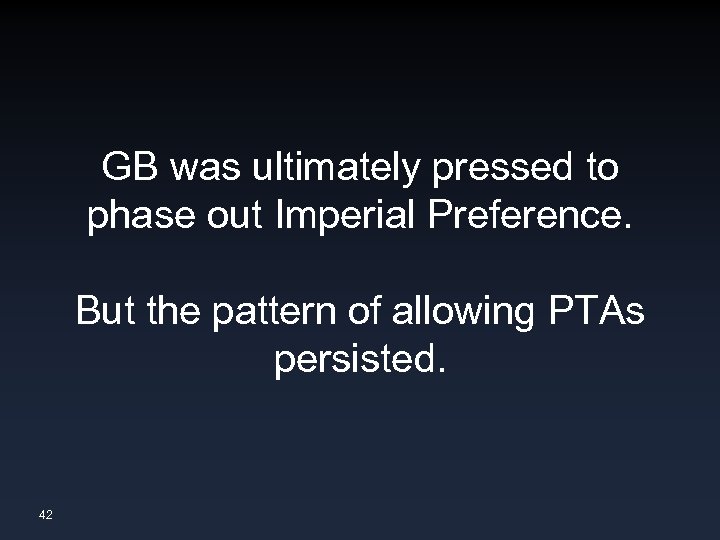 GB was ultimately pressed to phase out Imperial Preference.

But the pattern of allowing PTAs persisted.

42